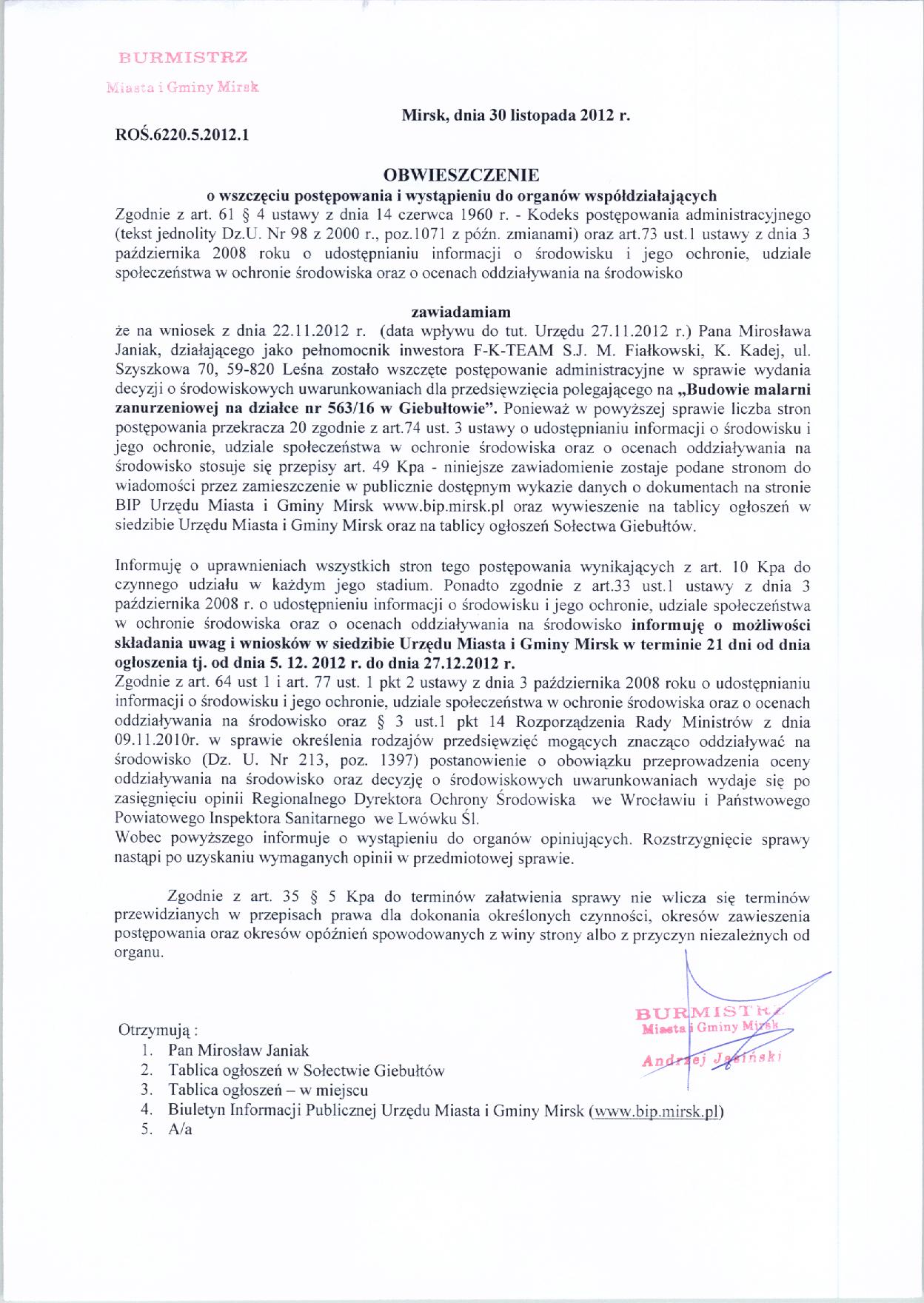 BURMISTRZ
Miasta i Gminy Mirsk

Mirsk, dnia 30 listopada 2012 r.

ROŚ.6220.5.2012.1

OBWIESZCZENIE
o wszczęciu postępowania i wystąpieniu do organów współdziałających

Zgodnie z art. 61 § 4 ustawy z dnia 14 czerwca 1960 r. - Kodeks postępowania administracyjnego (tekst jednolity Dz.U. Nr 98 z 2000 r., poz.1071 z późn. zmianami) oraz art.73 ust.1 ustawy z dnia 3 października 2008 roku o udostępnianiu informacji o środowisku i jego ochronie, udziale społeczeństwa w ochronie środowiska oraz o ocenach oddziaływania na środowisko

zawiadamiam

że na wniosek z dnia 22.11.2012 r. (data wpływu do tut. Urzędu 27.11.2012 r.) Pana Mirosława Janiak, działającego jako pełnomocnik inwestora F-K-TEAM S.J. M. Fiałkowski, K. Kadej, ul. Szyszkowa 70, 59-820 Leśna zostało wszczęte postępowanie administracyjne w sprawie wydania decyzji o środowiskowych uwarunkowaniach dla przedsięwzięcia polegającego na „Budowie malarni zanurzeniowej na działce nr 563/16 w Giebułtowie". Ponieważ w powyższej sprawie liczba stron postępowania przekracza 20 zgodnie z art.74 ust. 3 ustawy o udostępnianiu informacji o środowisku i jego ochronie, udziale społeczeństwa w ochronie środowiska oraz o ocenach oddziaływania na środowisko stosuje się przepisy art. 49 Kpa - niniejsze zawiadomienie zostaje podane stronom do wiadomości przez zamieszczenie w publicznie dostępnym wykazie danych o dokumentach na stronie BIP Urzędu Miasta i Gminy Mirsk www.bip.mirsk.pl oraz wywieszenie na tablicy ogłoszeń w siedzibie Urzędu Miasta i Gminy Mirsk oraz na tablicy ogłoszeń Sołectwa Giebułtów.

Informuję o uprawnieniach wszystkich stron tego postępowania wynikających z art. 10 Kpa do czynnego udziału w każdym jego stadium. Ponadto zgodnie z art.33 ust.1 ustawy z dnia 3 października 2008 r. o udostępnieniu informacji o środowisku i jego ochronie, udziale społeczeństwa w ochronie środowiska oraz o ocenach oddziaływania na środowisko informuję o możliwości składania uwag i wniosków w siedzibie Urzędu Miasta i Gminy Mirsk w terminie 21 dni od dnia ogłoszenia tj. od dnia 5. 12. 2012 r. do dnia 27.12.2012 r.
Zgodnie z art. 64 ust 1 i art. 77 ust. 1 pkt 2 ustawy z dnia 3 października 2008 roku o udostępnianiu informacji o środowisku i jego ochronie, udziale społeczeństwa w ochronie środowiska oraz o ocenach oddziaływania na środowisko oraz § 3 ust.1 pkt 14 Rozporządzenia Rady Ministrów z dnia 09.11.2010r. w sprawie określenia rodzajów przedsięwzięć mogących znacząco oddziaływać na środowisko (Dz. U. Nr 213, poz. 1397) postanowienie o obowiązku przeprowadzenia oceny oddziaływania na środowisko oraz decyzję o środowiskowych uwarunkowaniach wydaje się po zasięgnięciu opinii Regionalnego Dyrektora Ochrony Środowiska we Wrocławiu i Państwowego Powiatowego Inspektora Sanitarnego we Lwówku Śl.
Wobec powyższego informuje o wystąpieniu do organów opiniujących. Rozstrzygnięcie sprawy nastąpi po uzyskaniu wymaganych opinii w przedmiotowej sprawie.

Zgodnie z art. 35 § 5 Kpa do terminów załatwienia sprawy nie wlicza się terminów przewidzianych w przepisach prawa dla dokonania określonych czynności, okresów zawieszenia postępowania oraz okresów opóźnień spowodowanych z winy strony albo z przyczyn niezależnych od organu.

BURMISTRZ
Miasta i Gminy Mirsk
Andrzej Jasiński

Otrzymują :
1. Pan Mirosław Janiak
2. Tablica ogłoszeń w Sołectwie Giebułtów
3. Tablica ogłoszeń – w miejscu
4. Biuletyn Informacji Publicznej Urzędu Miasta i Gminy Mirsk (www.bip.mirsk.pl)
5. A/a